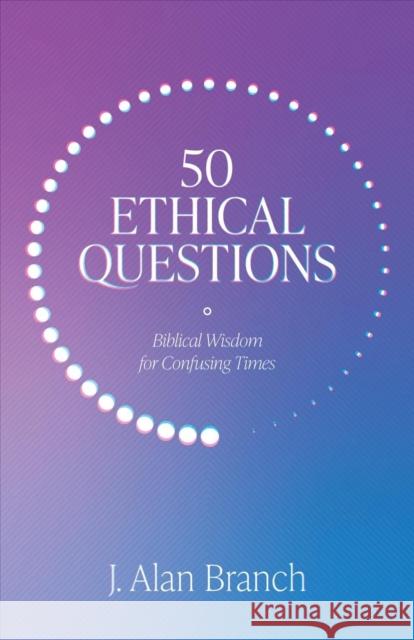 50
ETHICAL
QUESTIONS

Biblical Wisdom
for Confusing Times

J. Alan Branch